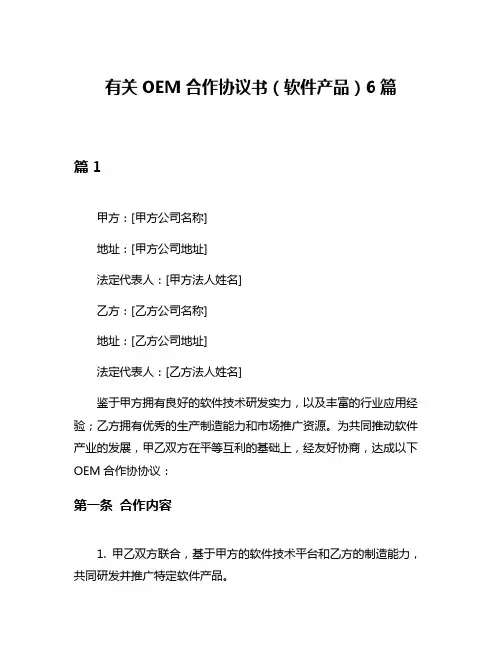 有关 OEM 合作协议书（软件产品）6 篇

篇 1

甲方：[甲方公司名称]

地址：[甲方公司地址]

法定代表人：[甲方法人姓名]

乙方：[乙方公司名称]

地址：[乙方公司地址]

法定代表人：[乙方法人姓名]

鉴于甲方拥有良好的软件技术研发实力，以及丰富的行业应用经验；乙方拥有优秀的生产制造能力和市场推广资源。为共同推动软件产业的发展，甲乙双方在平等互利的基础上，经友好协商，达成以下 OEM 合作协协议：

第一条 合作内容

1. 甲乙双方联合，基于甲方的软件技术平台和乙方的制造能力，共同研发并推广特定软件产品。